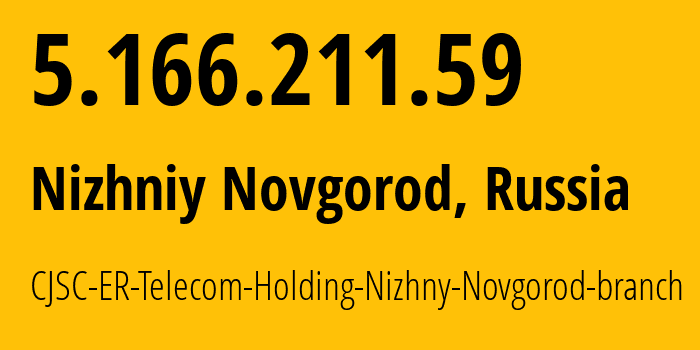 5.166.211.59

Nizhniy Novgorod, Russia

CJSC-ER-Telecom-Holding-Nizhny-Novgorod-branch